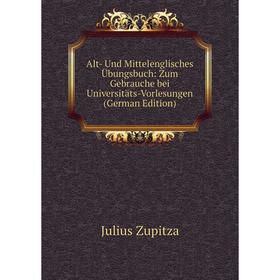 Alt- Und Mittelenglisches Übungsbuch: Zum Gebrauche bei Universitäts-Vorlesungen (German Edition)

Julius Zupitza